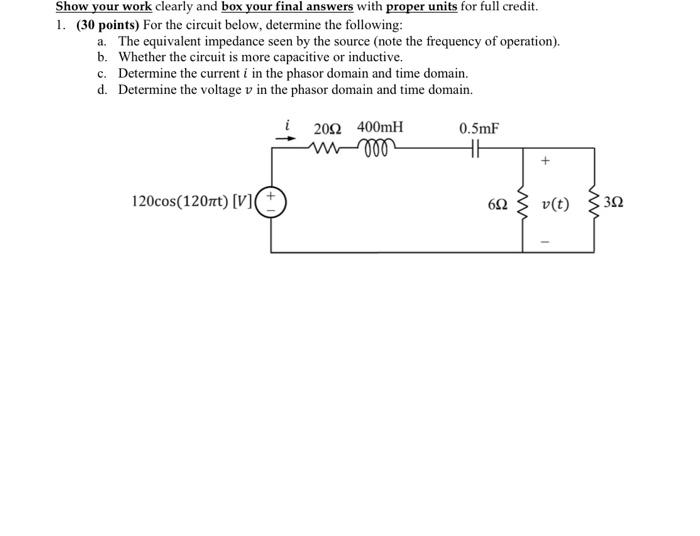 Show your work clearly and box your final answers with proper units for full credit.

1. (30 points) For the circuit below, determine the following:
a. The equivalent impedance seen by the source (note the frequency of operation).
b. Whether the circuit is more capacitive or inductive.
c. Determine the current $i$ in the phasor domain and time domain.
d. Determine the voltage $v$ in the phasor domain and time domain.

$i$
20Ω
400mH
0.5mF
+
$120\cos(120\pi t)$ $[V]$
+
-
6Ω
$v(t)$
3Ω
-